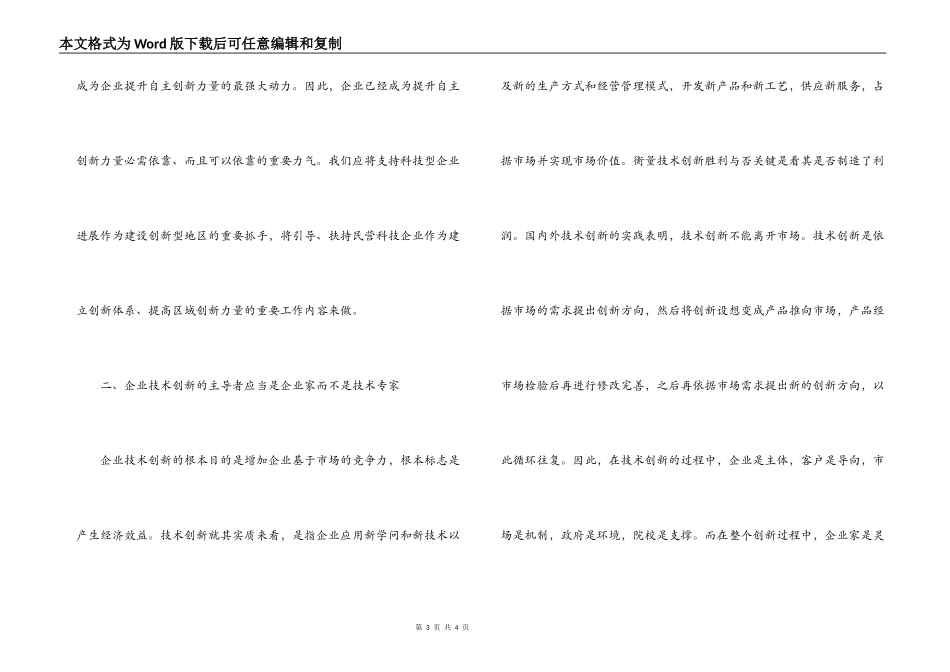 本文格式为Word版下载后可任意编辑和复制

成为企业提升自主创新力量的最强大动力。因此，企业已经成为提升自主创新力量必需依靠、而且可以依靠的重要力气。我们应将支持科技型企业进展作为建设创新型地区的重要抓手，将引导、扶持民营科技企业作为建立创新体系、提高区域创新力量的重要工作内容来做。

二、企业技术创新的主导者应当是企业家而不是技术专家

企业技术创新的根本目的是增加企业基于市场的竞争力，根本标志是产生经济效益。技术创新就其实质来看，是指企业应用新学问和新技术以及新的生产方式和经营管理模式，开发新产品和新工艺，供应新服务，占据市场并实现市场价值。衡量技术创新胜利与否关键是看其是否制造了利润。国内外技术创新的实践表明，技术创新不能离开市场。技术创新是依据市场的需求提出创新方向，然后将创新设想变成产品推向市场，产品经市场检验后再进行修改完善，之后再依据市场需求提出新的创新方向，以此循环往复。因此，在技术创新的过程中，企业是主体，客户是导向，市场是机制，政府是环境，院校是支撑。而在整个创新过程中，企业家是灵

第 3 页 共 4 页